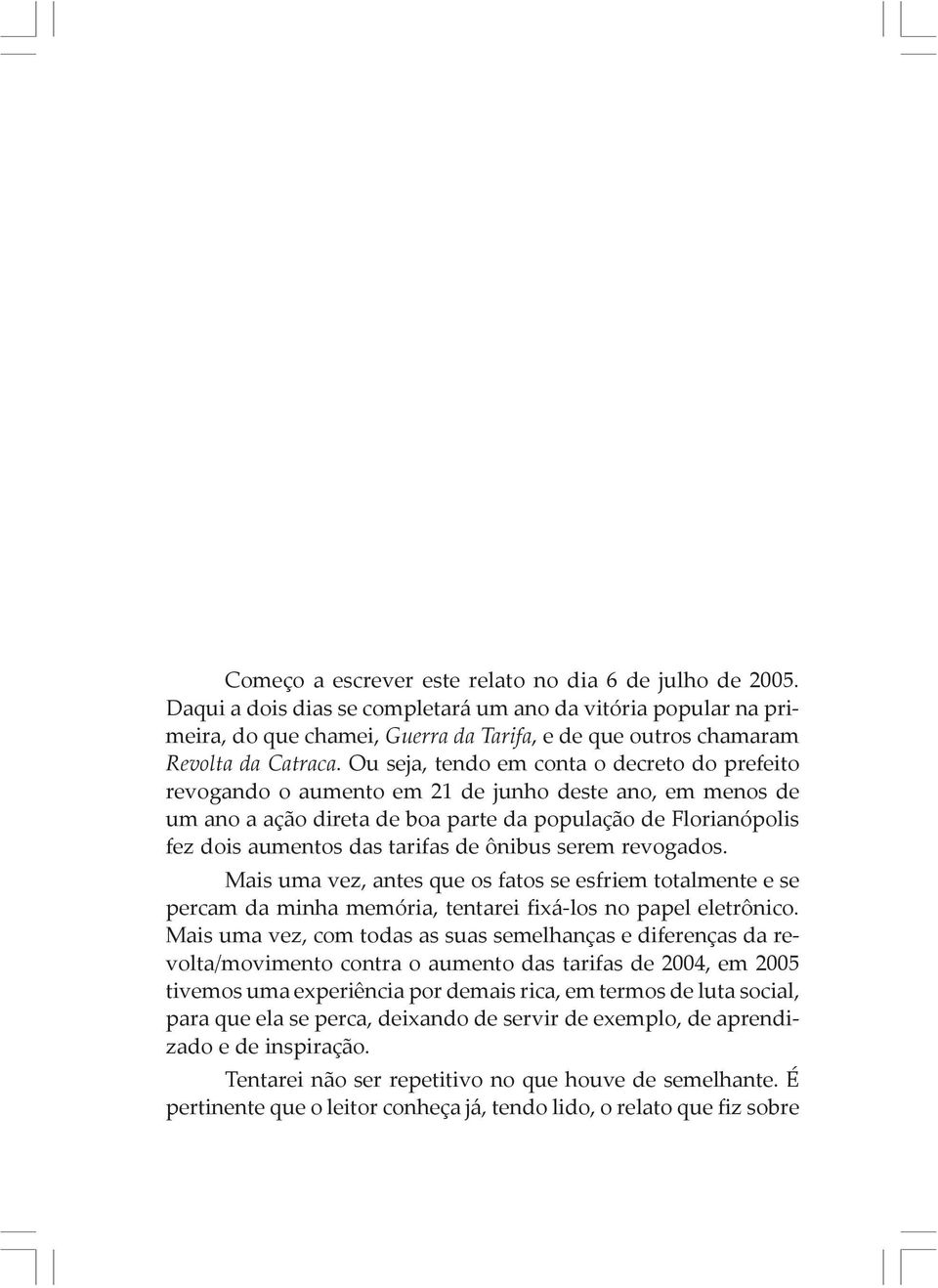 Começo a escrever este relato no dia 6 de julho de 2005. Daqui a dois dias se completará um ano da vitória popular na primeira, do que chamei, Guerra da Tarifa, e de que outros chamaram Revolta da Catraca. Ou seja, tendo em conta o decreto do prefeito revogando o aumento em 21 de junho deste ano, em menos de um ano a ação direta de boa parte da população de Florianópolis fez dois aumentos das tarifas de ônibus serem revogados.

Mais uma vez, antes que os fatos se esfriem totalmente e se percam da minha memória, tentarei fixá-los no papel eletrônico. Mais uma vez, com todas as suas semelhanças e diferenças da revolta/movimento contra o aumento das tarifas de 2004, em 2005 tivemos uma experiência por demais rica, em termos de luta social, para que ela se perca, deixando de servir de exemplo, de aprendizado e de inspiração.

Tentarei não ser repetitivo no que houve de semelhante. É pertinente que o leitor conheça já, tendo lido, o relato que fiz sobre